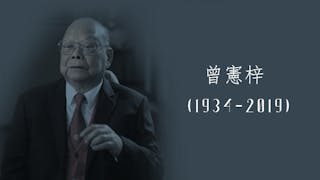 曾憲梓

(1934-2019)